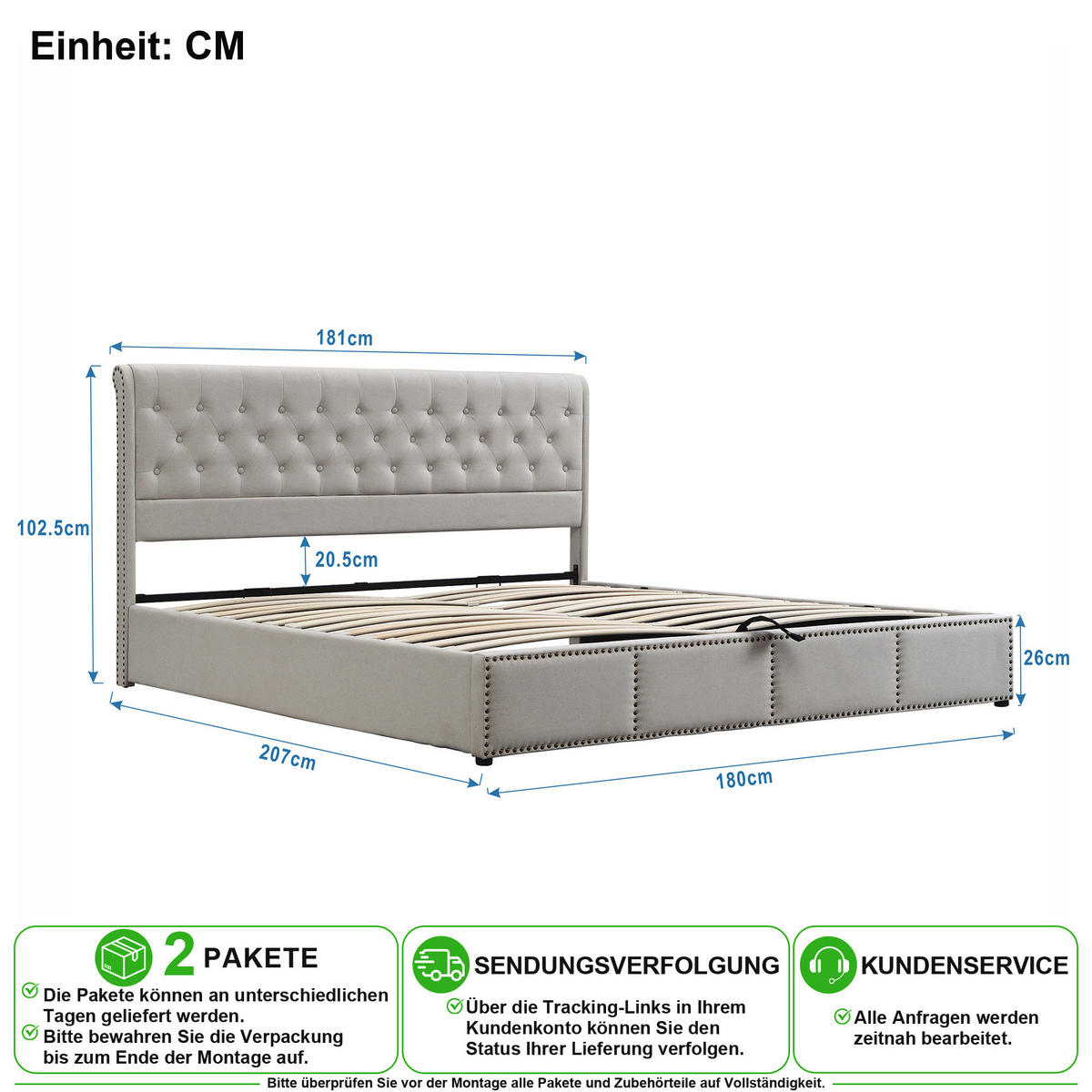 Einheit: CM

181cm

102.5cm

20.5cm

26cm

207cm

180cm

2 PAKETE

Die Pakete können an unterschiedlichen Tagen geliefert werden.

Bitte bewahren Sie die Verpackung bis zum Ende der Montage auf.

SENDUNGSVERFOLGUNG

Über die Tracking-Links in Ihrem Kundenkonto können Sie den Status Ihrer Lieferung verfolgen.

KUNDENSERVICE

Alle Anfragen werden zeitnah bearbeitet.

Bitte überprüfen Sie vor der Montage alle Pakete und Zubehörteile auf Vollständigkeit.